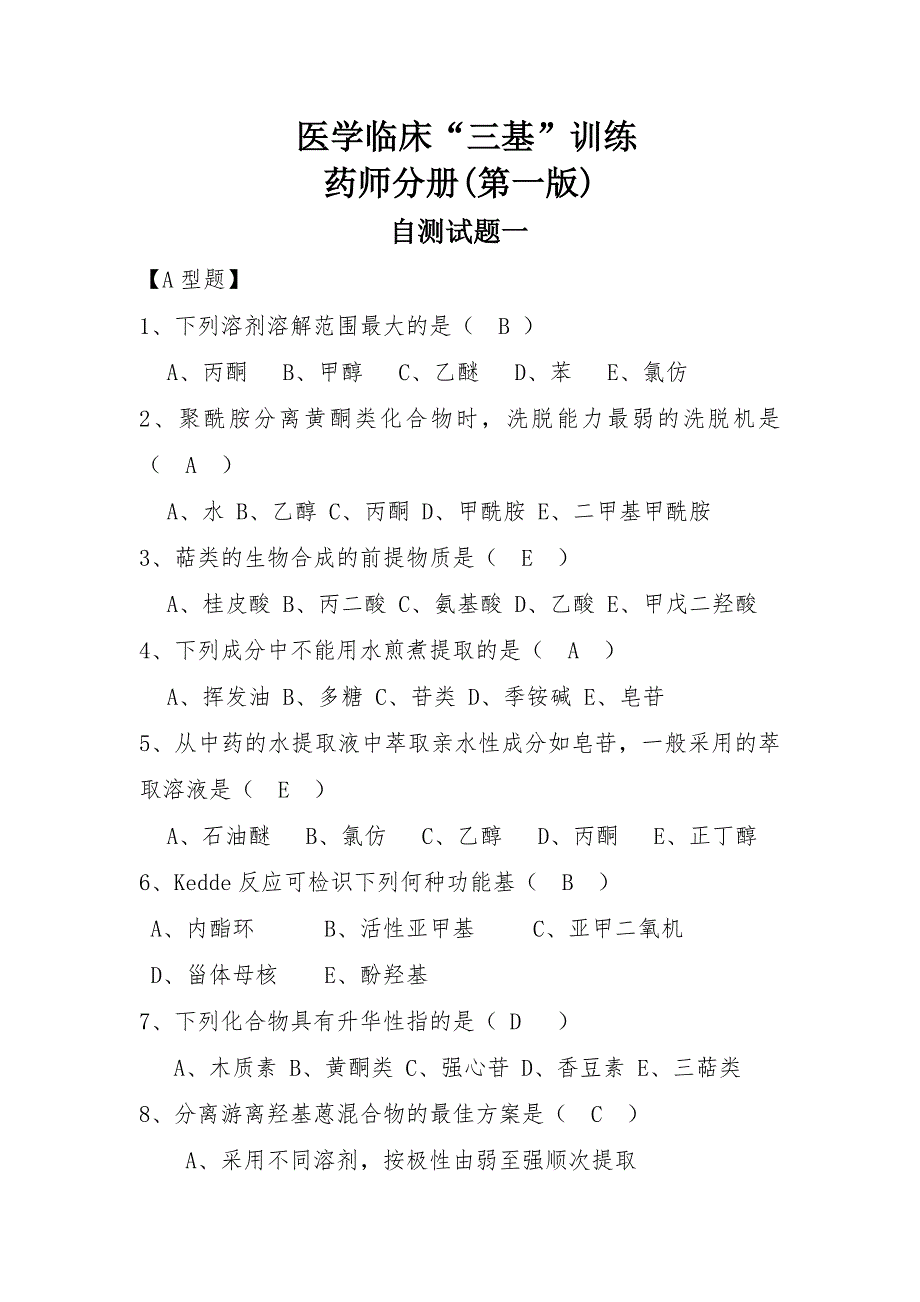 医学临床“三基”训练
药师分册(第一版)
自测试题一

【A 型题】

1、下列溶剂溶解范围最大的是（ B ）

A、丙酮 B、甲醇 C、乙醚 D、苯 E、氯仿

2、聚酰胺分离黄酮类化合物时，洗脱能力最弱的洗脱机是（ A ）

A、水 B、乙醇 C、丙酮 D、甲酰胺 E、二甲基甲酰胺

3、萜类的生物合成的前提物质是（ E ）

A、桂皮酸 B、丙二酸 C、氨基酸 D、乙酸 E、甲戊二羟酸

4、下列成分中不能用水煎煮提取的是（ A ）

A、挥发油 B、多糖 C、苷类 D、季铵碱 E、皂苷

5、从中药的水提取液中萃取亲水性成分如皂苷，一般采用的萃取溶液是（ E ）

A、石油醚 B、氯仿 C、乙醇 D、丙酮 E、正丁醇

6、Kedde 反应可检识下列何种功能基（ B ）

A、内酯环 B、活性亚甲基 C、亚甲二氧机

D、甾体母核 E、酚羟基

7、下列化合物具有升华性指的是（ D ）

A、木质素 B、黄酮类 C、强心苷 D、香豆素 E、三萜类

8、分离游离羟基蒽混合物的最佳方案是（ C ）

A、采用不同溶剂，按极性由弱至强顺次提取